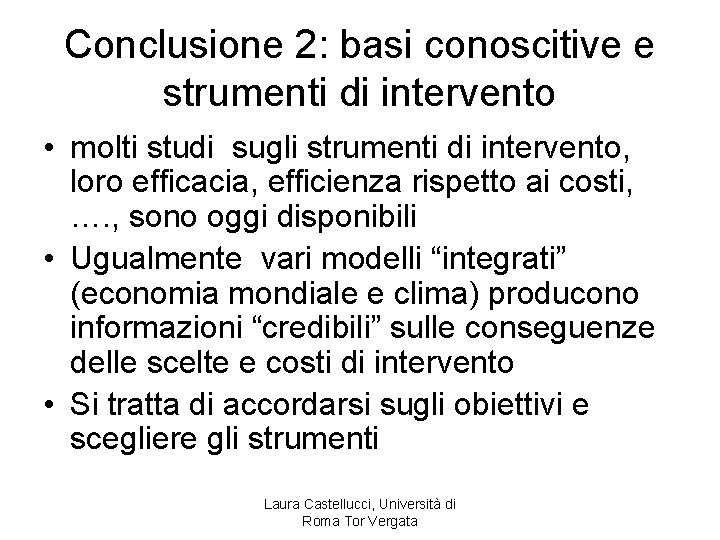 Conclusione 2: basi conoscitive e strumenti di intervento

• molti studi sugli strumenti di intervento, loro efficacia, efficienza rispetto ai costi, …., sono oggi disponibili
• Ugualmente vari modelli “integrati” (economia mondiale e clima) producono informazioni “credibili” sulle conseguenze delle scelte e costi di intervento
• Si tratta di accordarsi sugli obiettivi e scegliere gli strumenti

Laura Castellucci, Università di Roma Tor Vergata